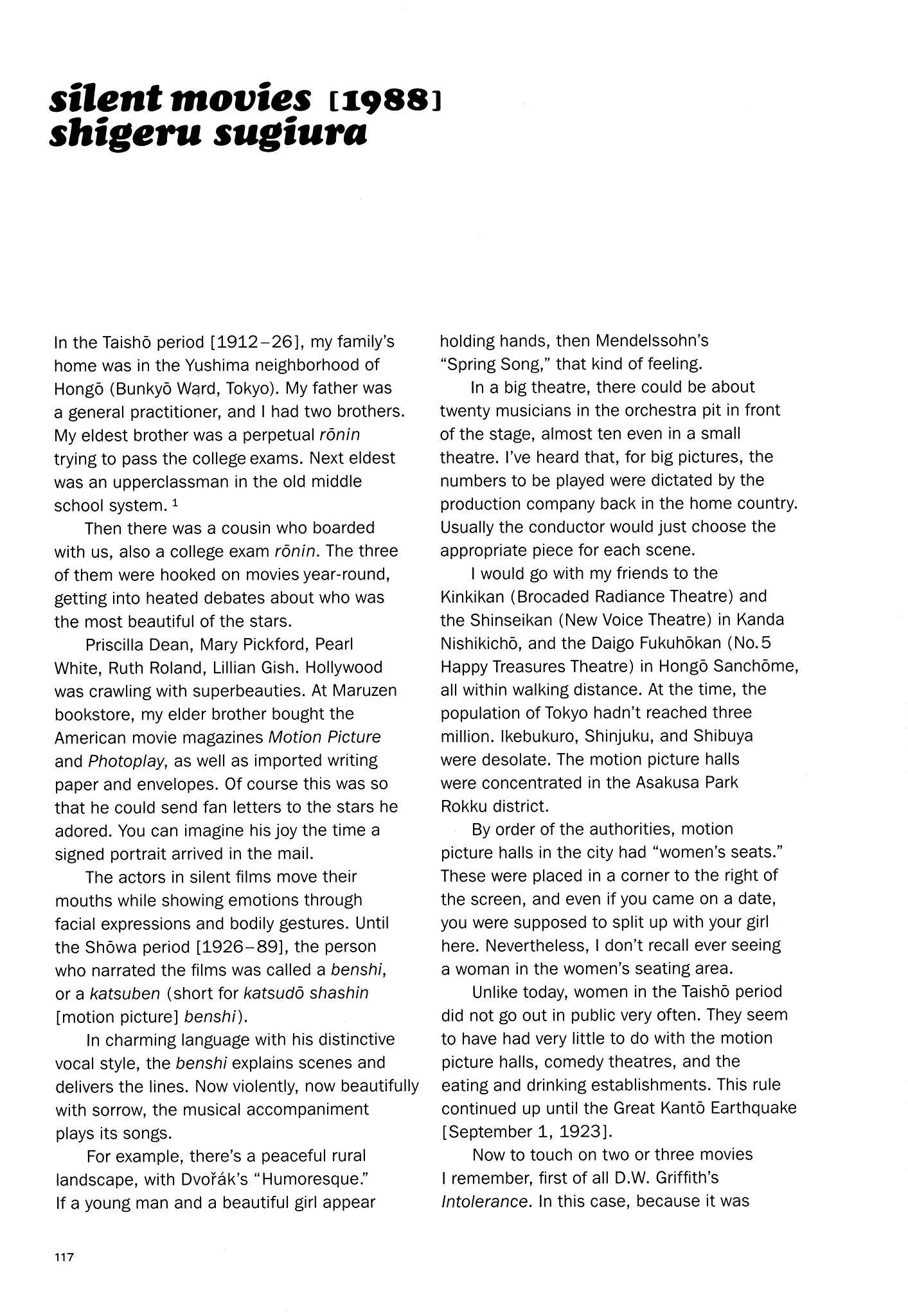 silent movies [1988]
shigeru sugiura

In the Taishō period [1912–26], my family's home was in the Yushima neighborhood of Hongō (Bunkyō Ward, Tokyo). My father was a general practitioner, and I had two brothers. My eldest brother was a perpetual rōnin trying to pass the college exams. Next eldest was an upperclassman in the old middle school system. $^{1}$

Then there was a cousin who boarded with us, also a college exam rōnin. The three of them were hooked on movies year-round, getting into heated debates about who was the most beautiful of the stars.

Priscilla Dean, Mary Pickford, Pearl White, Ruth Roland, Lillian Gish. Hollywood was crawling with superbeauties. At Maruzen bookstore, my elder brother bought the American movie magazines Motion Picture and Photoplay, as well as imported writing paper and envelopes. Of course this was so that he could send fan letters to the stars he adored. You can imagine his joy the time a signed portrait arrived in the mail.

The actors in silent films move their mouths while showing emotions through facial expressions and bodily gestures. Until the Shōwa period [1926–89], the person who narrated the films was called a benshi, or a katsuben (short for katsudō shashin [motion picture] benshi).

In charming language with his distinctive vocal style, the benshi explains scenes and delivers the lines. Now violently, now beautifully with sorrow, the musical accompaniment plays its songs.

For example, there's a peaceful rural landscape, with Dvořák's "Humoresque." If a young man and a beautiful girl appear holding hands, then Mendelssohn's "Spring Song," that kind of feeling.

In a big theatre, there could be about twenty musicians in the orchestra pit in front of the stage, almost ten even in a small theatre. I've heard that, for big pictures, the numbers to be played were dictated by the production company back in the home country. Usually the conductor would just choose the appropriate piece for each scene.

I would go with my friends to the Kinkikan (Brocaded Radiance Theatre) and the Shinseikan (New Voice Theatre) in Kanda Nishikichō, and the Daigo Fukuhōkan (No. 5 Happy Treasures Theatre) in Hongō Sanchōme, all within walking distance. At the time, the population of Tokyo hadn't reached three million. Ikebukuro, Shinjuku, and Shibuya were desolate. The motion picture halls were concentrated in the Asakusa Park Rokku district.

By order of the authorities, motion picture halls in the city had "women's seats." These were placed in a corner to the right of the screen, and even if you came on a date, you were supposed to split up with your girl here. Nevertheless, I don't recall ever seeing a woman in the women's seating area.

Unlike today, women in the Taishō period did not go out in public very often. They seem to have had very little to do with the motion picture halls, comedy theatres, and the eating and drinking establishments. This rule continued up until the Great Kantō Earthquake [September 1, 1923].

Now to touch on two or three movies I remember, first of all D.W. Griffith's Intolerance. In this case, because it was

117